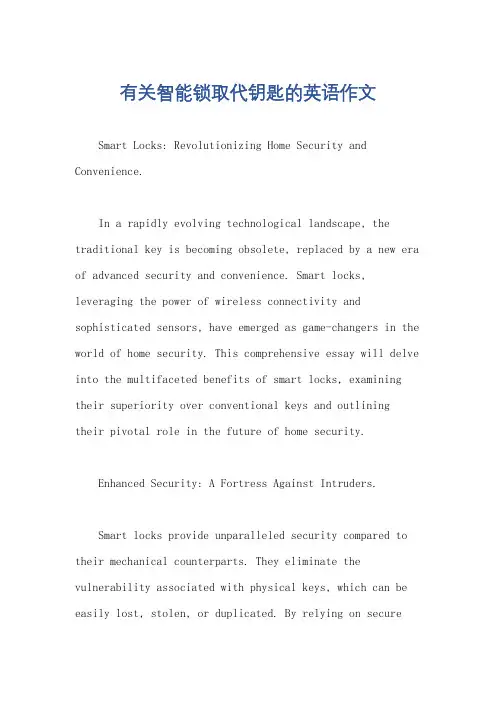 有关智能锁取代钥匙的英语作文

Smart Locks: Revolutionizing Home Security and Convenience.

In a rapidly evolving technological landscape, the traditional key is becoming obsolete, replaced by a new era of advanced security and convenience. Smart locks, leveraging the power of wireless connectivity and sophisticated sensors, have emerged as game-changers in the world of home security. This comprehensive essay will delve into the multifaceted benefits of smart locks, examining their superiority over conventional keys and outlining their pivotal role in the future of home security.

Enhanced Security: A Fortress Against Intruders.

Smart locks provide unparalleled security compared to their mechanical counterparts. They eliminate the vulnerability associated with physical keys, which can be easily lost, stolen, or duplicated. By relying on secure